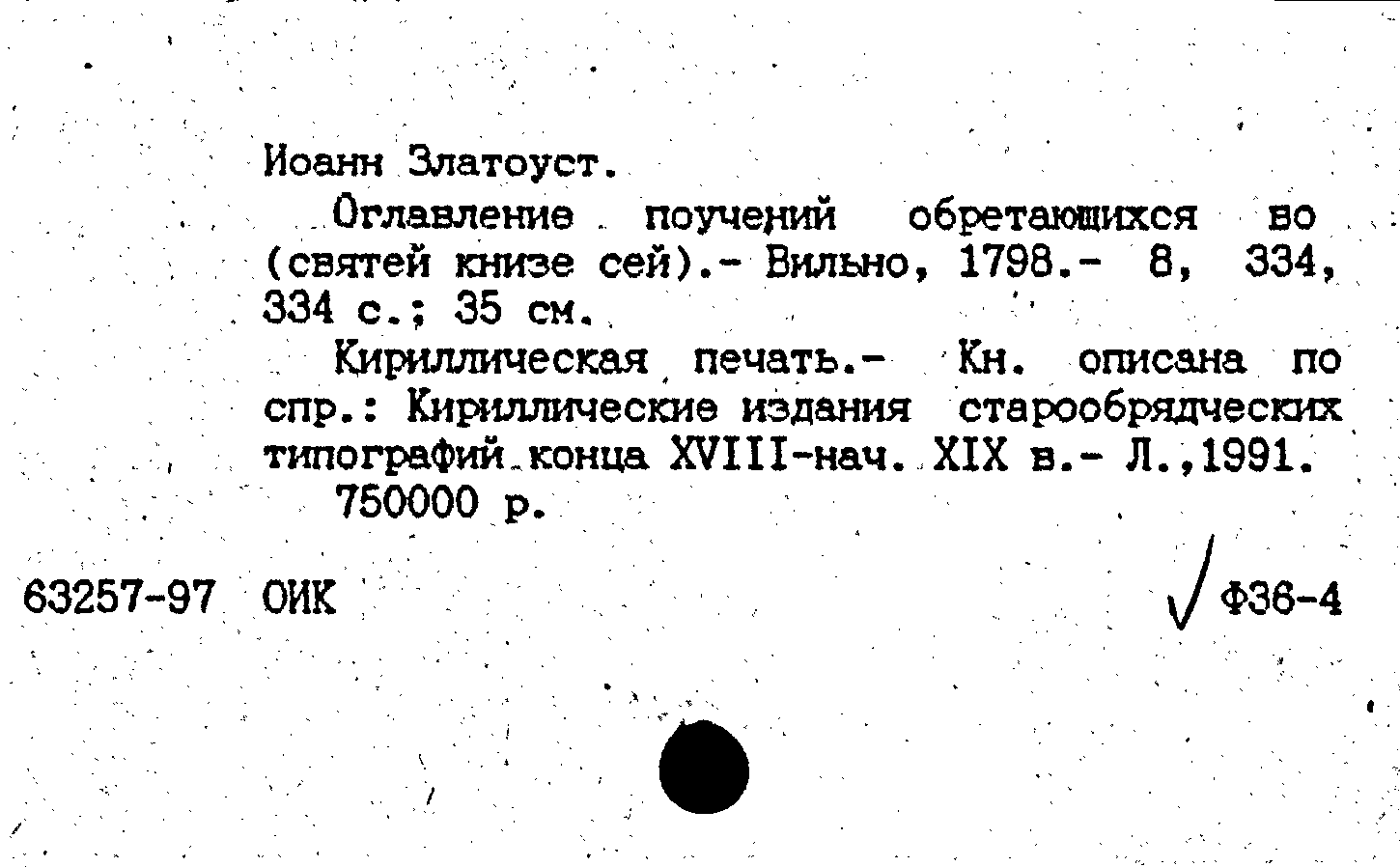 Иоанн Златоуст.

Оглавление поучений обретающихся во (святей книзе сей).- Вильно, 1798.- 8, 334, 334 с.; 35 см.

Кириллическая печать.- Кн. описана по спр.: Кириллические издания старообрядческих типографий конца XVIII-нач. XIX в.- Л.,1991.

750000 р.

63257-97 ОИК

Ф36-4